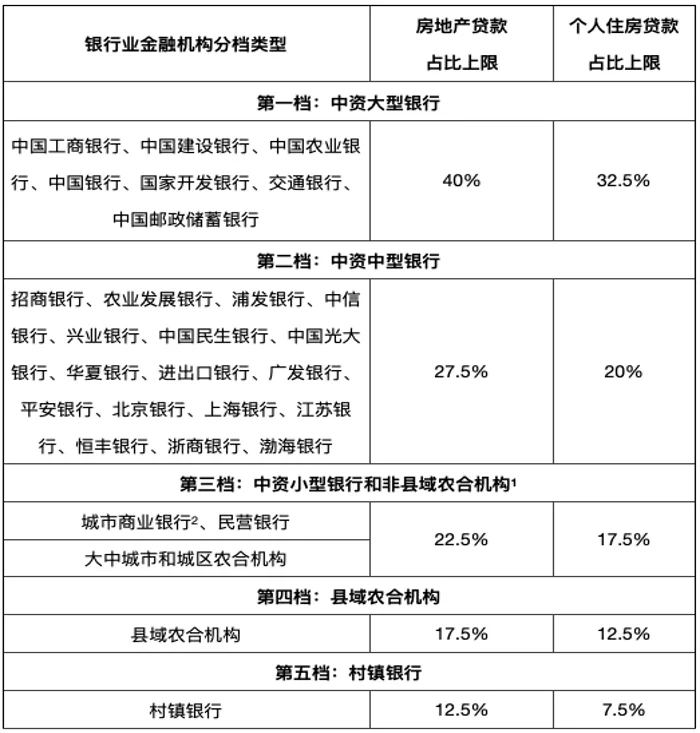 | 银行业金融机构分档类型 | 房地产贷款占比上限 | 个人住房贷款占比上限 |
|---|---|---|
| 第一档：中资大型银行 | | |
| 中国工商银行、中国建设银行、中国农业银行、中国银行、国家开发银行、交通银行、中国邮政储蓄银行 | 40% | 32.5% |
| 第二档：中资中型银行 | | |
| 招商银行、农业发展银行、浦发银行、中信银行、兴业银行、中国民生银行、中国光大银行、华夏银行、进出口银行、广发银行、平安银行、北京银行、上海银行、江苏银行、恒丰银行、浙商银行、渤海银行 | 27.5% | 20% |
| 第三档：中资小型银行和非县域农合机构$^1$ | | |
| 城市商业银行$^2$、民营银行 | 22.5% | 17.5% |
| 大中城市和城区农合机构 | 22.5% | 17.5% |
| 第四档：县域农合机构 | | |
| 县域农合机构 | 17.5% | 12.5% |
| 第五档：村镇银行 | | |
| 村镇银行 | 12.5% | 7.5% |